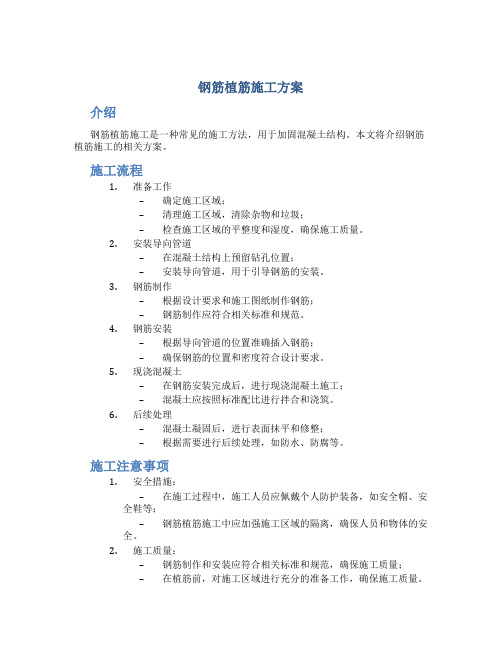 钢筋植筋施工方案

介绍

钢筋植筋施工是一种常见的施工方法，用于加固混凝土结构。本文将介绍钢筋植筋施工的相关方案。

施工流程

1. 准备工作
 – 确定施工区域；
 – 清理施工区域，清除杂物和垃圾；
 – 检查施工区域的平整度和湿度，确保施工质量。
2. 安装导向管道
 – 在混凝土结构上预留钻孔位置；
 – 安装导向管道，用于引导钢筋的安装。
3. 钢筋制作
 – 根据设计要求和施工图纸制作钢筋；
 – 钢筋制作应符合相关标准和规范。
4. 钢筋安装
 – 根据导向管道的位置准确插入钢筋；
 – 确保钢筋的位置和密度符合设计要求。
5. 现浇混凝土
 – 在钢筋安装完成后，进行现浇混凝土施工；
 – 混凝土应按照标准配比进行拌合和浇筑。
6. 后续处理
 – 混凝土凝固后，进行表面抹平和修整；
 – 根据需要进行后续处理，如防水、防腐等。

施工注意事项

1. 安全措施：
 – 在施工过程中，施工人员应佩戴个人防护装备，如安全帽、安全鞋等；
 – 钢筋植筋施工中应加强施工区域的隔离，确保人员和物体的安全。
2. 施工质量：
 – 钢筋制作和安装应符合相关标准和规范，确保施工质量；
 – 在植筋前，对施工区域进行充分的准备工作，确保施工质量。